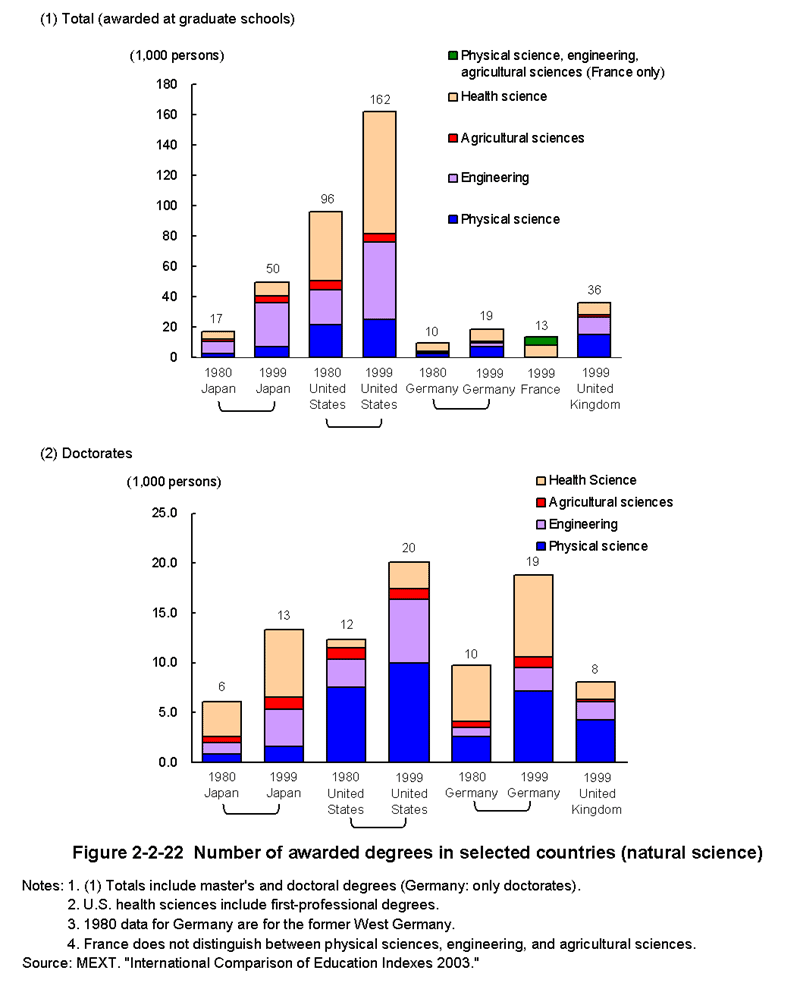 (1) Total (awarded at graduate schools)

(1,000 persons)

Physical science, engineering, agricultural sciences (France only)

Health science

Agricultural sciences

Engineering

Physical science

180
160
140
120
100
80
60
40
20
0

17
50
96
162
10
19
13
36

1980 Japan
1999 Japan
1980 United States
1999 United States
1980 Germany
1999 Germany
1999 France
1999 United Kingdom

(2) Doctorates

(1,000 persons)

Health Science

Agricultural sciences

Engineering

Physical science

25.0
20.0
15.0
10.0
5.0
0.0

6
13
12
20
10
19
8

1980 Japan
1999 Japan
1980 United States
1999 United States
1980 Germany
1999 Germany
1999 United Kingdom

Figure 2-2-22 Number of awarded degrees in selected countries (natural science)

Notes: 1. (1) Totals include master's and doctoral degrees (Germany: only doctorates).
2. U.S. health sciences include first-professional degrees.
3. 1980 data for Germany are for the former West Germany.
4. France does not distinguish between physical sciences, engineering, and agricultural sciences.
Source: MEXT. "International Comparison of Education Indexes 2003."